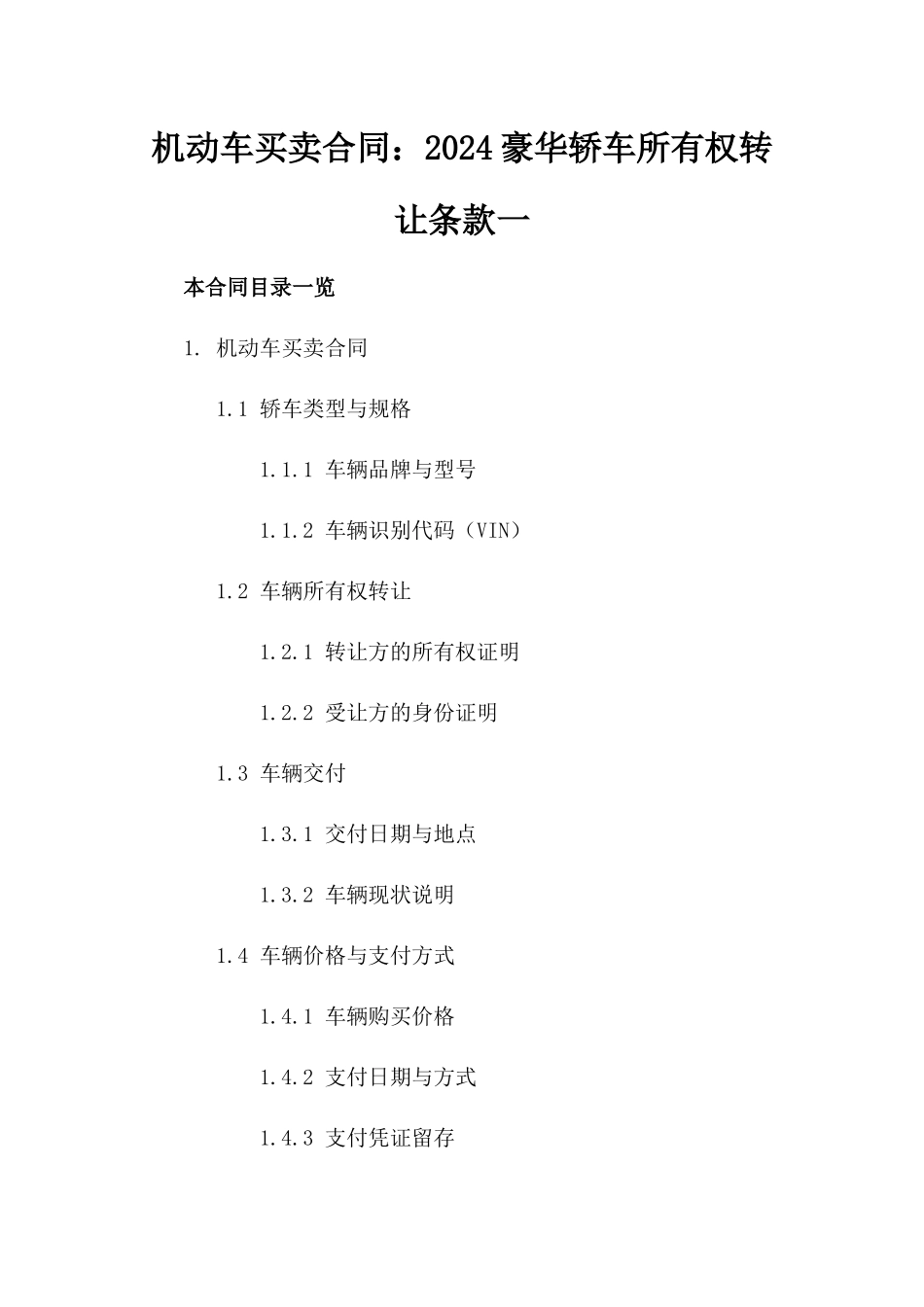 机动车买卖合同：2024豪华轿车所有权转让条款一

本合同目录一览

1. 机动车买卖合同

1.1 轿车类型与规格

1.1.1 车辆品牌与型号

1.1.2 车辆识别代码（VIN）

1.2 车辆所有权转让

1.2.1 转让方的所有权证明

1.2.2 受让方的身份证明

1.3 车辆交付

1.3.1 交付日期与地点

1.3.2 车辆现状说明

1.4 车辆价格与支付方式

1.4.1 车辆购买价格

1.4.2 支付日期与方式

1.4.3 支付凭证留存